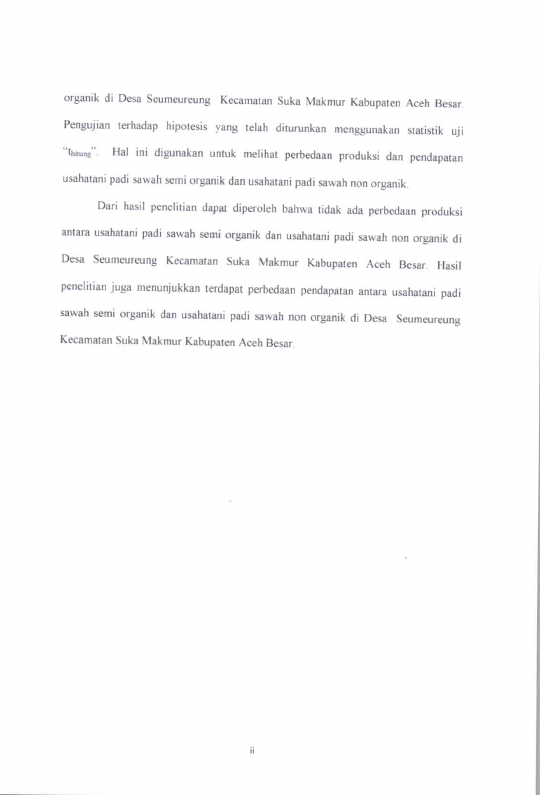 organik di Desa Seumeureung Kecamatan Suka Makmur Kabupaten Aceh Besar. Pengujian terhadap hipotesis yang telah diturunkan menggunakan statistik uji "$t_{hitung}$". Hal ini digunakan untuk melihat perbedaan produksi dan pendapatan usahatani padi sawah semi organik dan usahatani padi sawah non organik.

Dari hasil penelitian dapat diperoleh bahwa tidak ada perbedaan produksi antara usahatani padi sawah semi organik dan usahatani padi sawah non organik di Desa Seumeureung Kecamatan Suka Makmur Kabupaten Aceh Besar. Hasil penelitian juga menunjukkan terdapat perbedaan pendapatan antara usahatani padi sawah semi organik dan usahatani padi sawah non organik di Desa Seumeureung Kecamatan Suka Makmur Kabupaten Aceh Besar.

ii